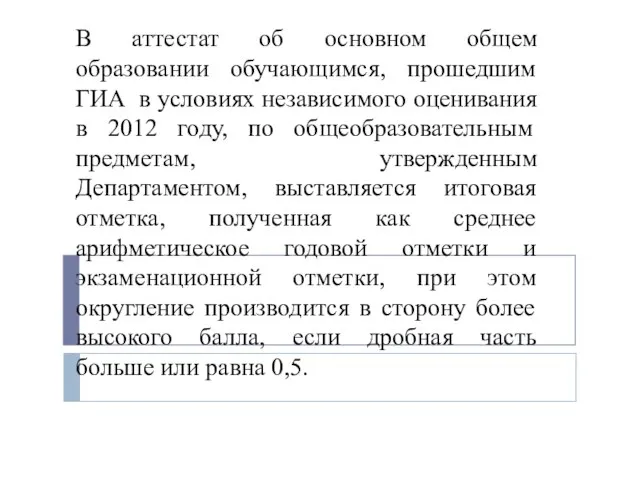 В аттестат об основном общем образовании обучающимся, прошедшим ГИА в условиях независимого оценивания в 2012 году, по общеобразовательным предметам, утвержденным Департаментом, выставляется итоговая отметка, полученная как среднее арифметическое годовой отметки и экзаменационной отметки, при этом округление производится в сторону более высокого балла, если дробная часть больше или равна 0,5.